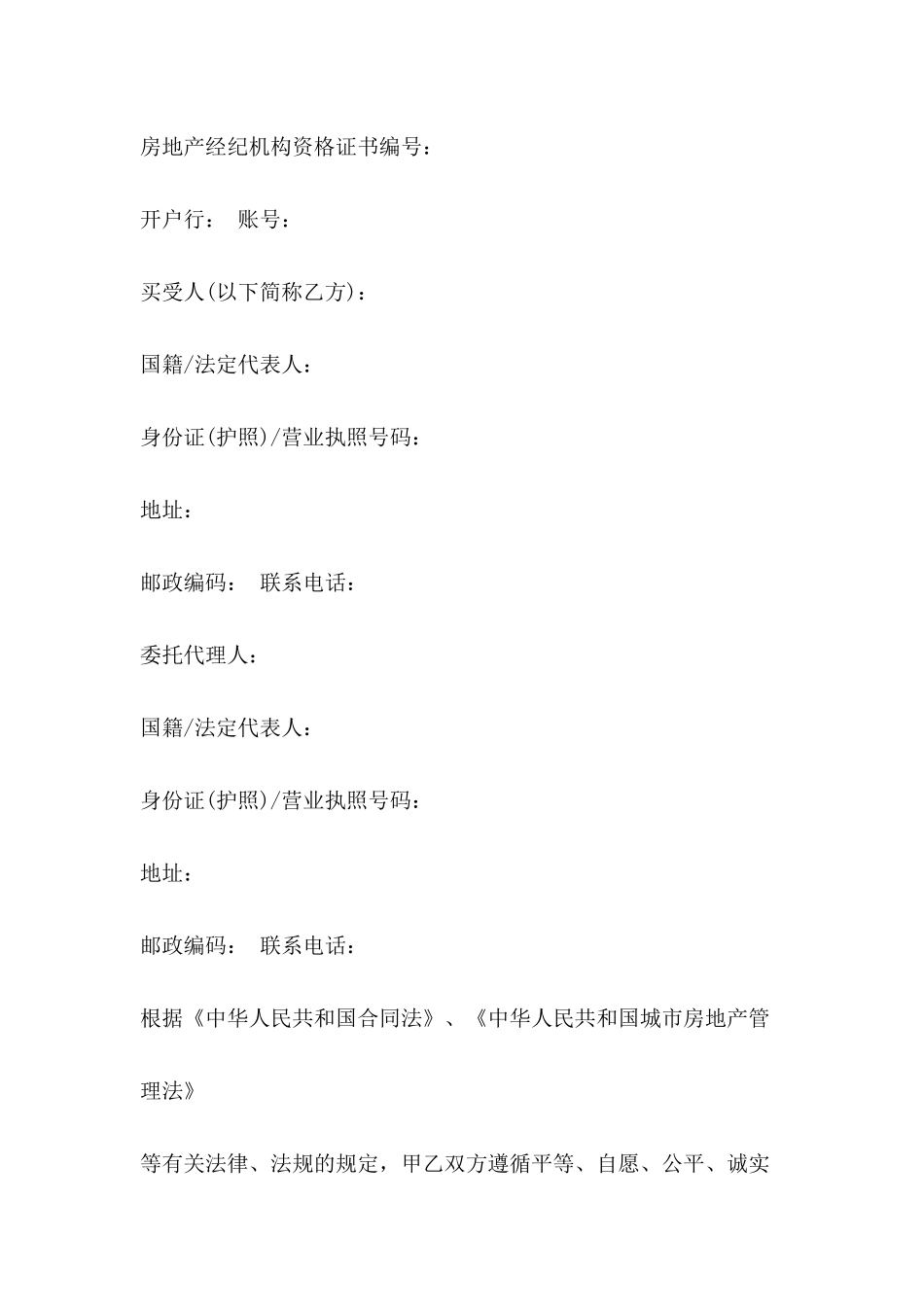 房地产经纪机构资格证书编号：

开户行： 账号：

买受人(以下简称乙方)：

国籍/法定代表人：

身份证(护照)/营业执照号码：

地址：

邮政编码： 联系电话：

委托代理人：

国籍/法定代表人：

身份证(护照)/营业执照号码：

地址：

邮政编码： 联系电话：

根据《中华人民共和国合同法》、《中华人民共和国城市房地产管理法》

等有关法律、法规的规定，甲乙双方遵循平等、自愿、公平、诚实